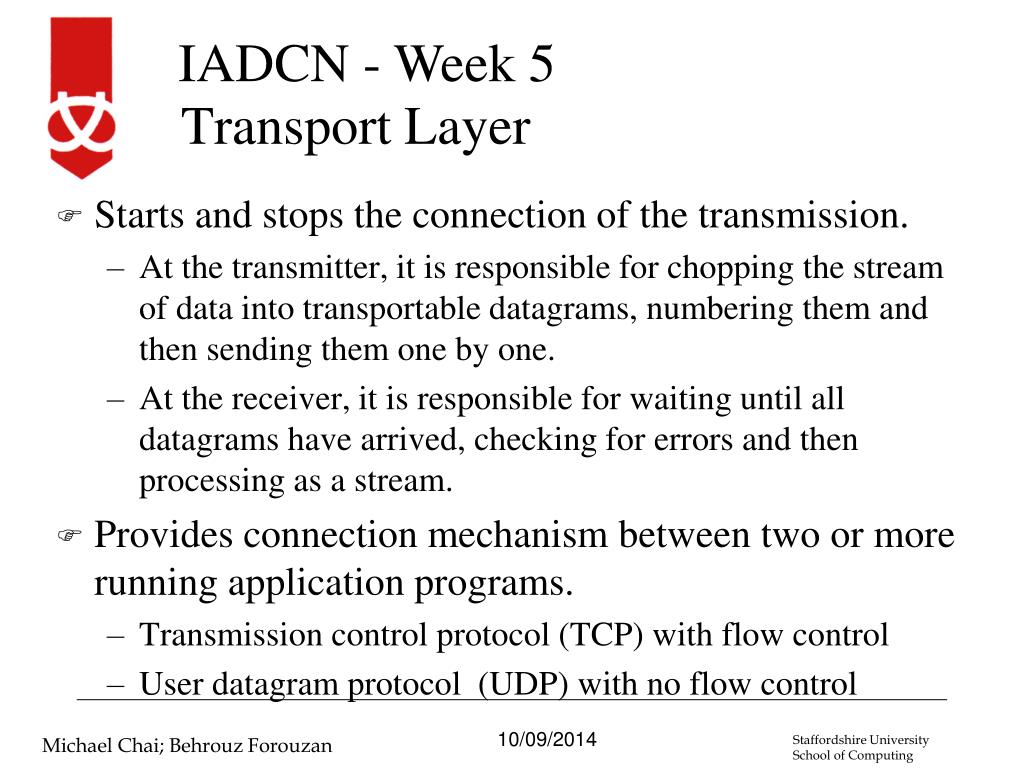 IADCN - Week 5
Transport Layer

Starts and stops the connection of the transmission.
– At the transmitter, it is responsible for chopping the stream of data into transportable datagrams, numbering them and then sending them one by one.
– At the receiver, it is responsible for waiting until all datagrams have arrived, checking for errors and then processing as a stream.

Provides connection mechanism between two or more running application programs.
– Transmission control protocol (TCP) with flow control
– User datagram protocol (UDP) with no flow control

Michael Chai; Behrouz Forouzan
10/09/2014
Staffordshire University
School of Computing